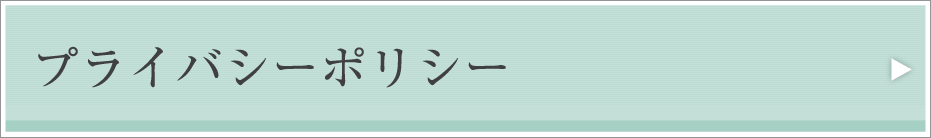 プライバシーポリシー